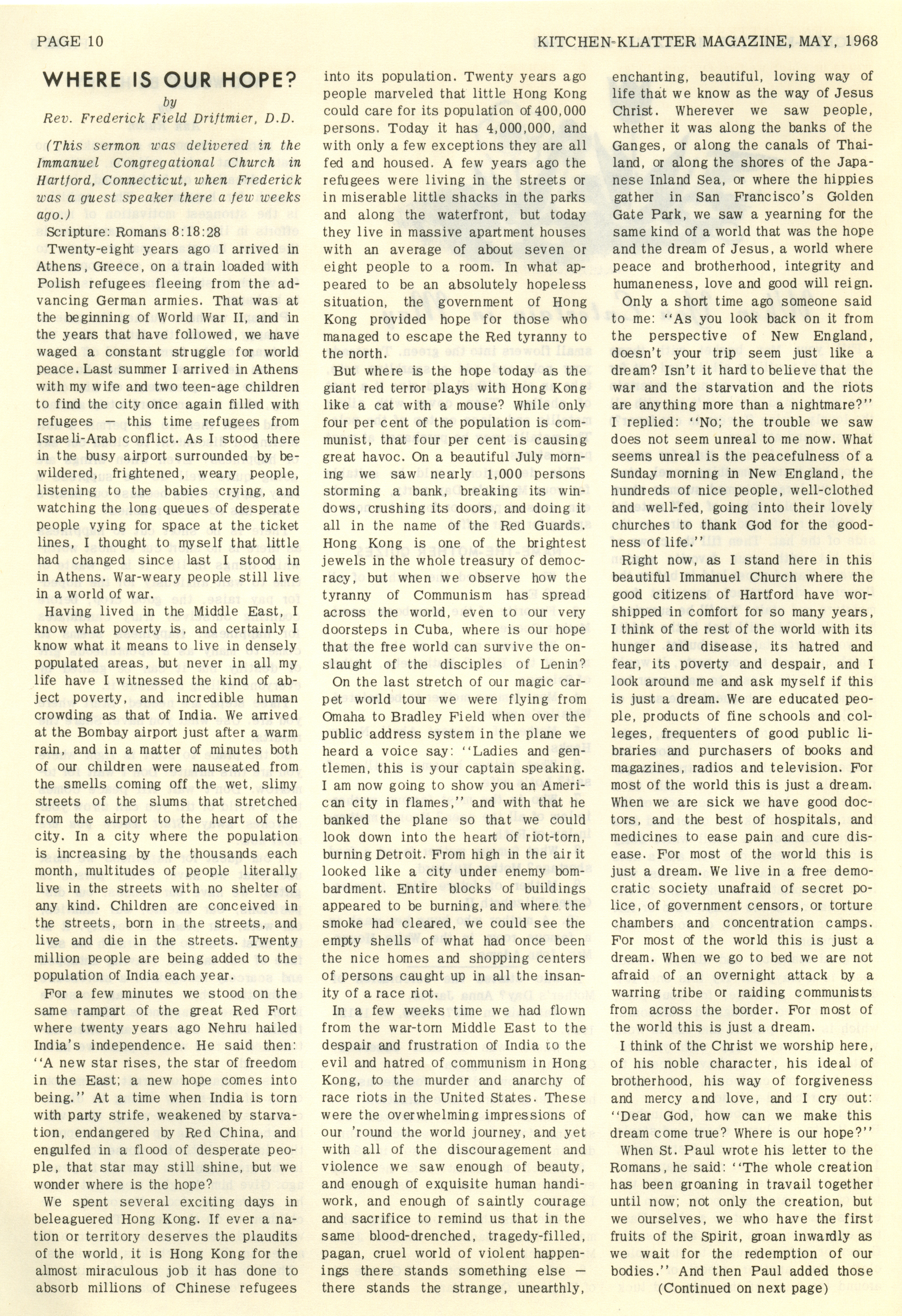 PAGE 10

KITCHEN-KLATTER MAGAZINE, MAY, 1968

WHERE IS OUR HOPE?

by

Rev. Frederick Field Driftmier, D.D.

(This sermon was delivered in the Immanuel Congregational Church in Hartford, Connecticut, when Frederick was a guest speaker there a few weeks ago.)

Scripture: Romans 8:18:28

Twenty-eight years ago I arrived in Athens, Greece, on a train loaded with Polish refugees fleeing from the advancing German armies. That was at the beginning of World War II, and in the years that have followed, we have waged a constant struggle for world peace. Last summer I arrived in Athens with my wife and two teen-age children to find the city once again filled with refugees — this time refugees from Israeli-Arab conflict. As I stood there in the busy airport surrounded by bewildered, frightened, weary people, listening to the babies crying, and watching the long queues of desperate people vying for space at the ticket lines, I thought to myself that little had changed since last I stood in in Athens. War-weary people still live in a world of war.

Having lived in the Middle East, I know what poverty is, and certainly I know what it means to live in densely populated areas, but never in all my life have I witnessed the kind of abject poverty, and incredible human crowding as that of India. We arrived at the Bombay airport just after a warm rain, and in a matter of minutes both of our children were nauseated from the smells coming off the wet, slimy streets of the slums that stretched from the airport to the heart of the city. In a city where the population is increasing by the thousands each month, multitudes of people literally live in the streets with no shelter of any kind. Children are conceived in the streets, born in the streets, and live and die in the streets. Twenty million people are being added to the population of India each year.

For a few minutes we stood on the same rampart of the great Red Fort where twenty years ago Nehru hailed India's independence. He said then: "A new star rises, the star of freedom in the East; a new hope comes into being." At a time when India is torn with party strife, weakened by starvation, endangered by Red China, and engulfed in a flood of desperate people, that star may still shine, but we wonder where is the hope?

We spent several exciting days in beleaguered Hong Kong. If ever a nation or territory deserves the plaudits of the world, it is Hong Kong for the almost miraculous job it has done to absorb millions of Chinese refugees into its population. Twenty years ago people marveled that little Hong Kong could care for its population of 400,000 persons. Today it has 4,000,000, and with only a few exceptions they are all fed and housed. A few years ago the refugees were living in the streets or in miserable little shacks in the parks and along the waterfront, but today they live in massive apartment houses with an average of about seven or eight people to a room. In what appeared to be an absolutely hopeless situation, the government of Hong Kong provided hope for those who managed to escape the Red tyranny to the north.

But where is the hope today as the giant red terror plays with Hong Kong like a cat with a mouse? While only four per cent of the population is communist, that four per cent is causing great havoc. On a beautiful July morning we saw nearly 1,000 persons storming a bank, breaking its windows, crushing its doors, and doing it all in the name of the Red Guards. Hong Kong is one of the brightest jewels in the whole treasury of democracy, but when we observe how the tyranny of Communism has spread across the world, even to our very doorsteps in Cuba, where is our hope that the free world can survive the onslaught of the disciples of Lenin?

On the last stretch of our magic carpet world tour we were flying from Omaha to Bradley Field when over the public address system in the plane we heard a voice say: "Ladies and gentlemen, this is your captain speaking. I am now going to show you an American city in flames," and with that he banked the plane so that we could look down into the heart of riot-torn, burning Detroit. From high in the air it looked like a city under enemy bombardment. Entire blocks of buildings appeared to be burning, and where the smoke had cleared, we could see the empty shells of what had once been the nice homes and shopping centers of persons caught up in all the insanity of a race riot.

In a few weeks time we had flown from the war-torn Middle East to the despair and frustration of India to the evil and hatred of communism in Hong Kong, to the murder and anarchy of race riots in the United States. These were the overwhelming impressions of our 'round the world journey, and yet with all of the discouragement and violence we saw enough of beauty, and enough of exquisite human handiwork, and enough of saintly courage and sacrifice to remind us that in the same blood-drenched, tragedy-filled, pagan, cruel world of violent happenings there stands something else — there stands the strange, unearthly, enchanting, beautiful, loving way of life that we know as the way of Jesus Christ. Wherever we saw people, whether it was along the banks of the Ganges, or along the canals of Thailand, or along the shores of the Japanese Inland Sea, or where the hippies gather in San Francisco's Golden Gate Park, we saw a yearning for the same kind of a world that was the hope and the dream of Jesus, a world where peace and brotherhood, integrity and humaneness, love and good will reign.

Only a short time ago someone said to me: "As you look back on it from the perspective of New England, doesn't your trip seem just like a dream? Isn't it hard to believe that the war and the starvation and the riots are anything more than a nightmare?" I replied: "No; the trouble we saw does not seem unreal to me now. What seems unreal is the peacefulness of a Sunday morning in New England, the hundreds of nice people, well-clothed and well-fed, going into their lovely churches to thank God for the goodness of life."

Right now, as I stand here in this beautiful Immanuel Church where the good citizens of Hartford have worshipped in comfort for so many years, I think of the rest of the world with its hunger and disease, its hatred and fear, its poverty and despair, and I look around me and ask myself if this is just a dream. We are educated people, products of fine schools and colleges, frequenters of good public libraries and purchasers of books and magazines, radios and television. For most of the world this is just a dream. When we are sick we have good doctors, and the best of hospitals, and medicines to ease pain and cure disease. For most of the world this is just a dream. We live in a free democratic society unafraid of secret police, of government censors, or torture chambers and concentration camps. For most of the world this is just a dream. When we go to bed we are not afraid of an overnight attack by a warring tribe or raiding communists from across the border. For most of the world this is just a dream.

I think of the Christ we worship here, of his noble character, his ideal of brotherhood, his way of forgiveness and mercy and love, and I cry out: "Dear God, how can we make this dream come true? Where is our hope?"

When St. Paul wrote his letter to the Romans, he said: "The whole creation has been groaning in travail together until now; not only the creation, but we ourselves, we who have the first fruits of the Spirit, groan inwardly as we wait for the redemption of our bodies." And then Paul added those

(Continued on next page)